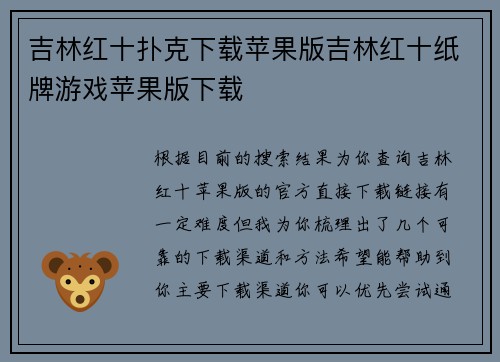 吉林红十扑克下载苹果版吉林红十纸牌游戏苹果版下载

根据目前的搜索结果为你查询吉林红十苹果版的官方直接下载链接有一定难度但我为你梳理出了几个可靠的下载渠道和方法希望能帮助到你主要下载渠道你可以优先尝试通